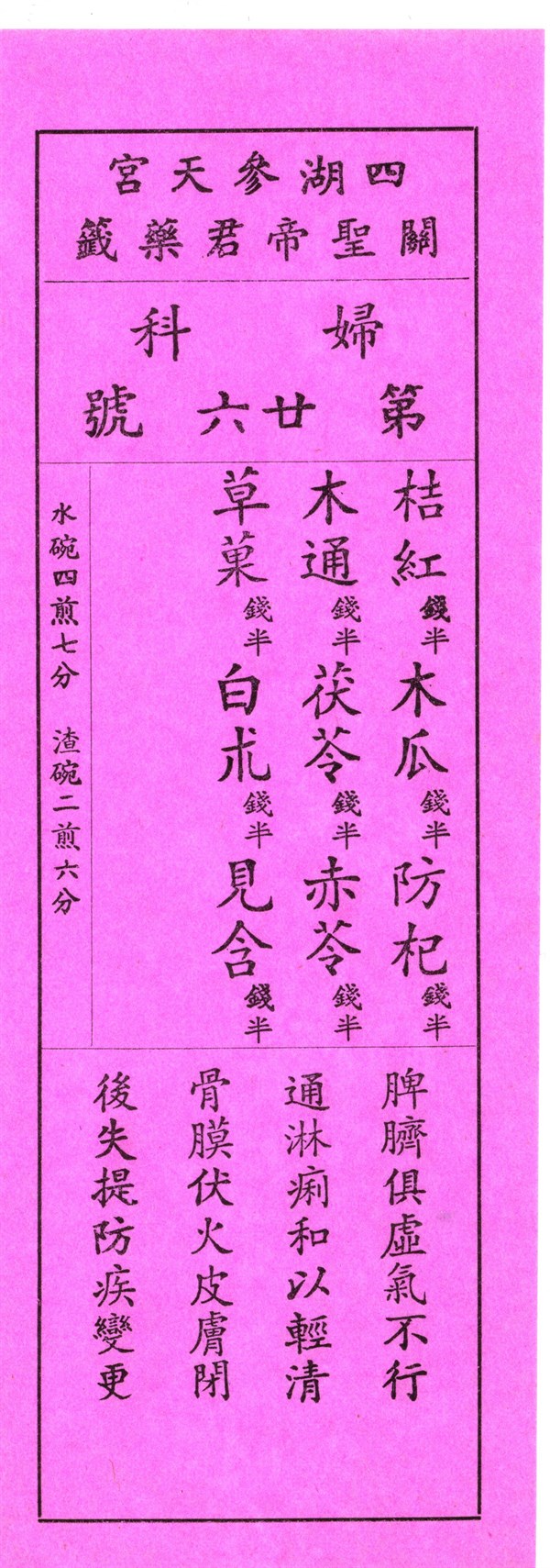 四湖參天宮
關聖帝君藥籤

婦科
第廿六號

桔紅錢半 木瓜錢半 防杞錢半
木通錢半 茯苓錢半 赤苓錢半
草菓錢半 白朮錢半 見含錢半

水碗四煎七分 渣碗二煎六分

脾臍俱虛氣不行
通淋痢和以輕清
骨膜伏火皮膚閉
後失提防疾變更